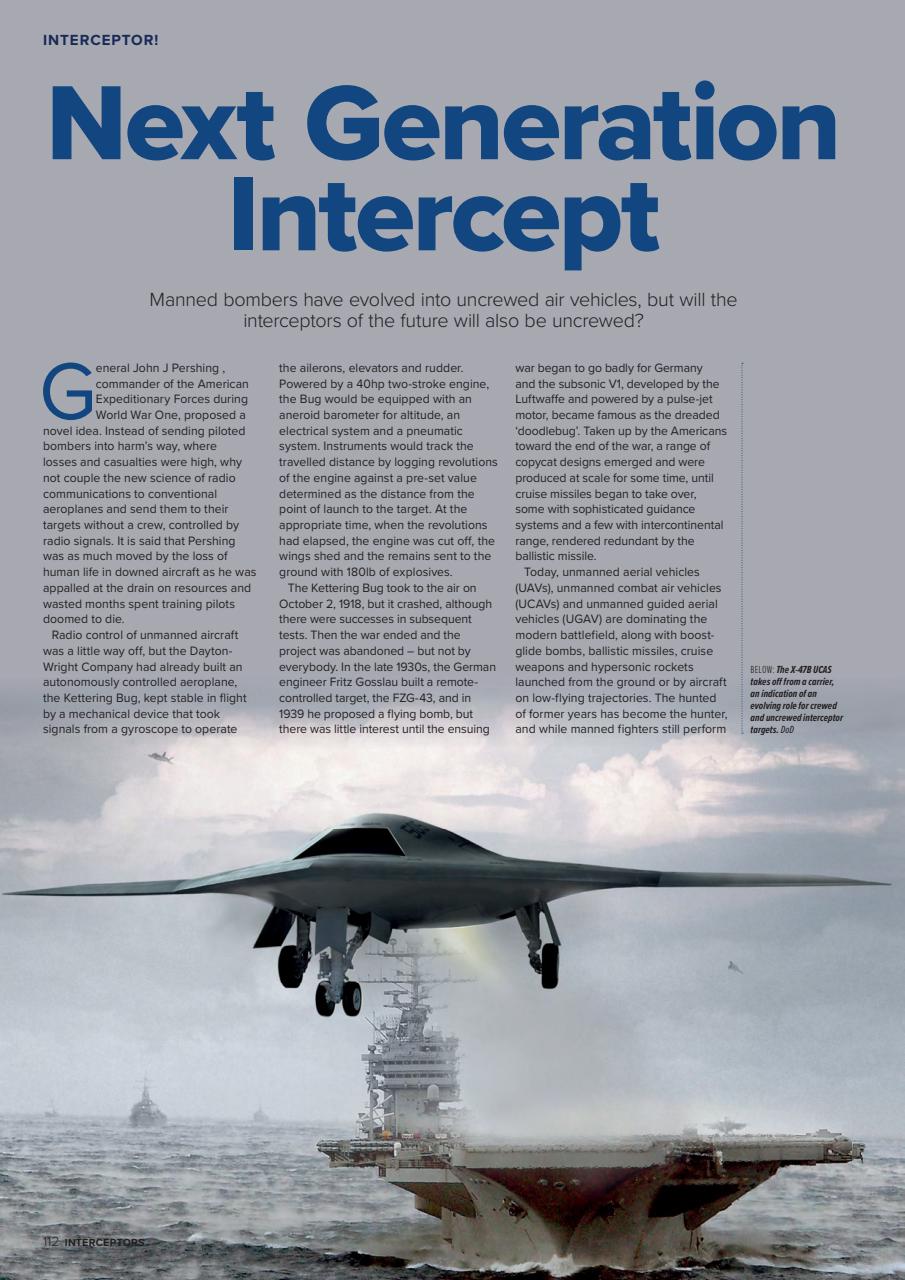 INTERCEPTOR!

Next Generation Intercept

Manned bombers have evolved into uncrewed air vehicles, but will the interceptors of the future will also be uncrewed?

General John J Pershing , commander of the American Expeditionary Forces during World War One, proposed a novel idea. Instead of sending piloted bombers into harm's way, where losses and casualties were high, why not couple the new science of radio communications to conventional aeroplanes and send them to their targets without a crew, controlled by radio signals. It is said that Pershing was as much moved by the loss of human life in downed aircraft as he was appalled at the drain on resources and wasted months spent training pilots doomed to die.

Radio control of unmanned aircraft was a little way off, but the Dayton-Wright Company had already built an autonomously controlled aeroplane, the Kettering Bug, kept stable in flight by a mechanical device that took signals from a gyroscope to operate the ailerons, elevators and rudder. Powered by a 40hp two-stroke engine, the Bug would be equipped with an aneroid barometer for altitude, an electrical system and a pneumatic system. Instruments would track the travelled distance by logging revolutions of the engine against a pre-set value determined as the distance from the point of launch to the target. At the appropriate time, when the revolutions had elapsed, the engine was cut off, the wings shed and the remains sent to the ground with 180lb of explosives.

The Kettering Bug took to the air on October 2, 1918, but it crashed, although there were successes in subsequent tests. Then the war ended and the project was abandoned – but not by everybody. In the late 1930s, the German engineer Fritz Gosslau built a remote-controlled target, the FZG-43, and in 1939 he proposed a flying bomb, but there was little interest until the ensuing war began to go badly for Germany and the subsonic V1, developed by the Luftwaffe and powered by a pulse-jet motor, became famous as the dreaded 'doodlebug'. Taken up by the Americans toward the end of the war, a range of copycat designs emerged and were produced at scale for some time, until cruise missiles began to take over, some with sophisticated guidance systems and a few with intercontinental range, rendered redundant by the ballistic missile.

Today, unmanned aerial vehicles (UAVs), unmanned combat air vehicles (UCAVs) and unmanned guided aerial vehicles (UGAV) are dominating the modern battlefield, along with boost-glide bombs, ballistic missiles, cruise weapons and hypersonic rockets launched from the ground or by aircraft on low-flying trajectories. The hunted of former years has become the hunter, and while manned fighters still perform

BELOW: The X-47B UCAS takes off from a carrier, an indication of an evolving role for crewed and uncrewed interceptor targets. DoD

112 INTERCEPTORS